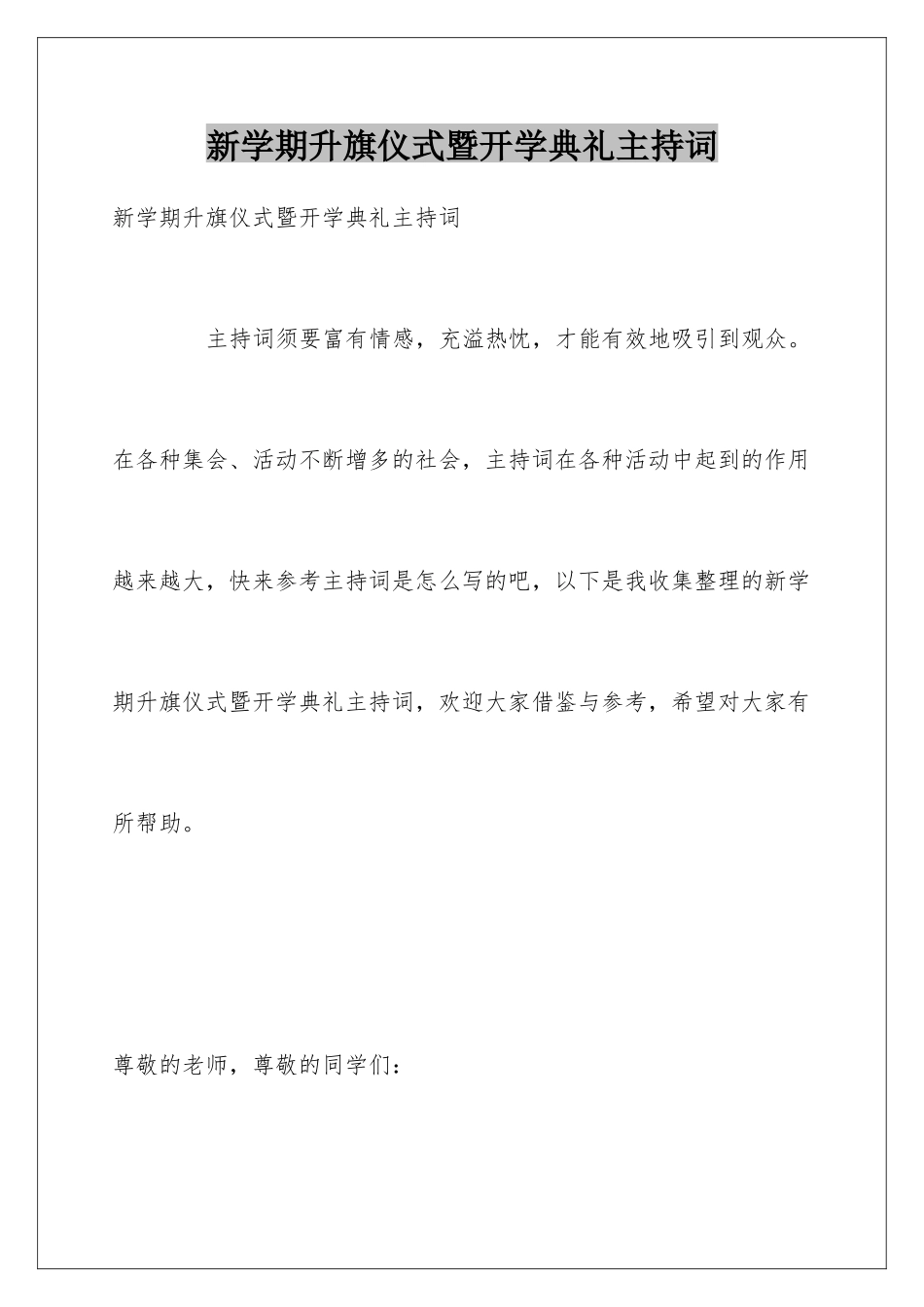 新学期升旗仪式暨开学典礼主持词

新学期升旗仪式暨开学典礼主持词

主持词须要富有情感，充溢热忱，才能有效地吸引到观众。在各种集会、活动不断增多的社会，主持词在各种活动中起到的作用越来越大，快来参考主持词是怎么写的吧，以下是我收集整理的新学期升旗仪式暨开学典礼主持词，欢迎大家借鉴与参考，希望对大家有所帮助。

尊敬的老师，尊敬的同学们：